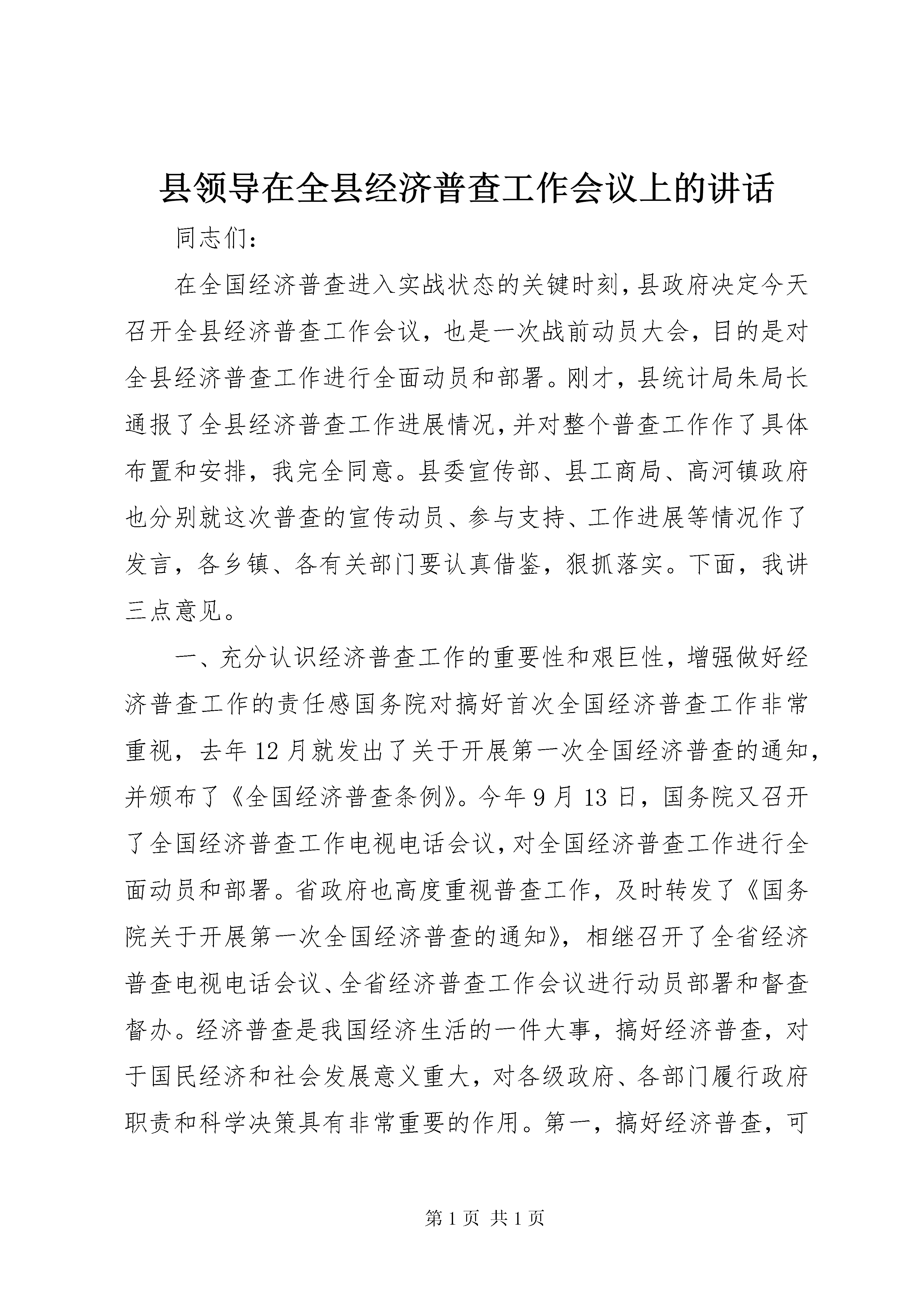 县领导在全县经济普查工作会议上的讲话

同志们：

在全国经济普查进入实战状态的关键时刻，县政府决定今天召开全县经济普查工作会议，也是一次战前动员大会，目的是对全县经济普查工作进行全面动员和部署。刚才，县统计局朱局长通报了全县经济普查工作进展情况，并对整个普查工作作了具体布置和安排，我完全同意。县委宣传部、县工商局、高河镇政府也分别就这次普查的宣传动员、参与支持、工作进展等情况作了发言，各乡镇、各有关部门要认真借鉴，狠抓落实。下面，我讲三点意见。

一、充分认识经济普查工作的重要性和艰巨性，增强做好经济普查工作的责任感国务院对搞好首次全国经济普查工作非常重视，去年12月就发出了关于开展第一次全国经济普查的通知，并颁布了《全国经济普查条例》。今年9月13日，国务院又召开了全国经济普查工作电视电话会议，对全国经济普查工作进行全面动员和部署。省政府也高度重视普查工作，及时转发了《国务院关于开展第一次全国经济普查的通知》，相继召开了全省经济普查电视电话会议、全省经济普查工作会议进行动员部署和督查督办。经济普查是我国经济生活的一件大事，搞好经济普查，对于国民经济和社会发展意义重大，对各级政府、各部门履行政府职责和科学决策具有非常重要的作用。第一，搞好经济普查，可

第1页 共1页